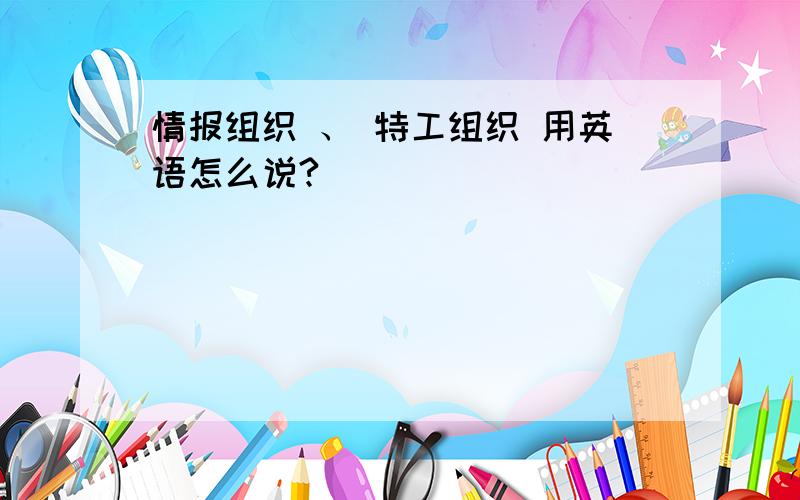 情报组织 、 特工组织 用英语怎么说?